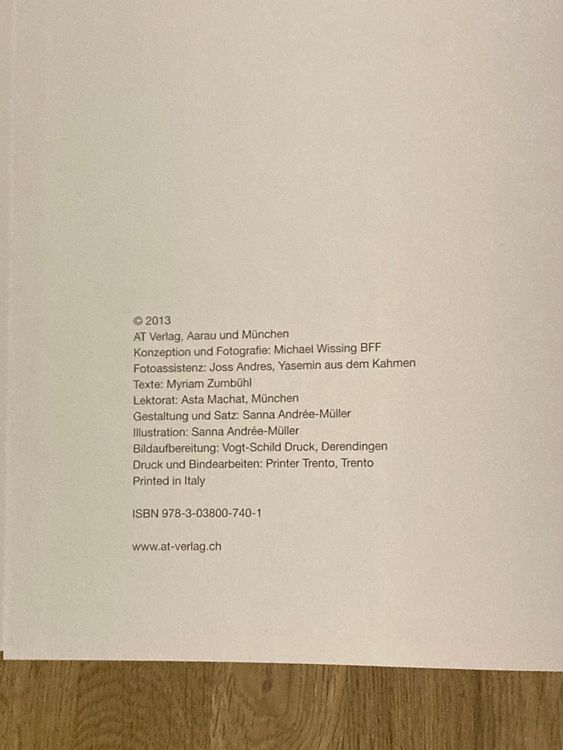 © 2013
AT Verlag, Aarau und München
Konzeption und Fotografie: Michael Wissing BFF
Fotoassistenz: Joss Andres, Yasemin aus dem Kahmen
Texte: Myriam Zumbühl
Lektorat: Asta Machat, München
Gestaltung und Satz: Sanna Andrée-Müller
Illustration: Sanna Andrée-Müller
Bildaufbereitung: Vogt-Schild Druck, Derendingen
Druck und Bindearbeiten: Printer Trento, Trento
Printed in Italy

ISBN 978-3-03800-740-1

www.at-verlag.ch